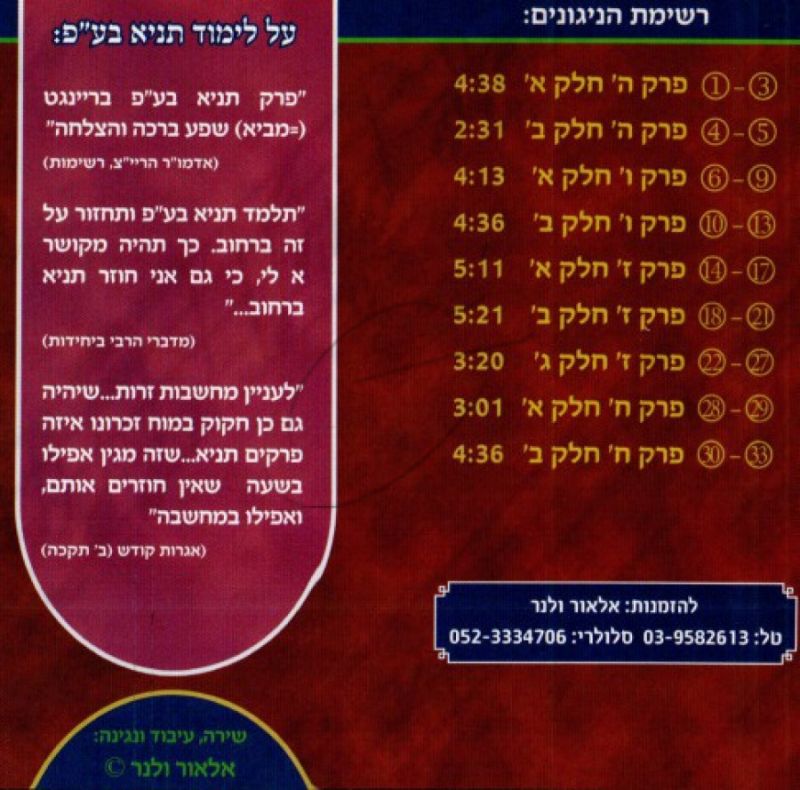 רשימת הניגונים:

③-① פרק ה' חלק א' 4:38
⑤-④ פרק ה' חלק ב' 2:31
⑨-⑥ פרק ו' חלק א' 4:13
⑬-⑩ פרק ו' חלק ב' 4:36
⑰-⑭ פרק ז' חלק א' 5:11
㉑-⑱ פרק ז' חלק ב' 5:21
㉗-㉒ פרק ז' חלק ג' 3:20
㉙-㉘ פרק ח' חלק א' 3:01
㉝-㉚ פרק ח' חלק ב' 4:36

להזמנות: אלאור ולנר
טל: 03-9582613 סלולרי: 052-3334706

על לימוד תניא בע"פ:

"פרק תניא בע"פ בריינגט (=מביא) שפע ברכה והצלחה"
(אדמו"ר הריי"צ, רשימות)

"תלמד תניא בע"פ ותחזור על זה ברחוב. כך תהיה מקושר א לי, כי גם אני חוזר תניא ברחוב..."
(מדברי הרבי ביחידות)

"לעניין מחשבות זרות...שיהיה גם כן חקוק במוח זכרונו איזה פרקים תניא...שזה מגין אפילו בשעה שאין חוזרים אותם, ואפילו במחשבה"
(אגרות קודש (ב' תקכה)

שירה, עיבוד ונגינה:
אלאור ולנר ©